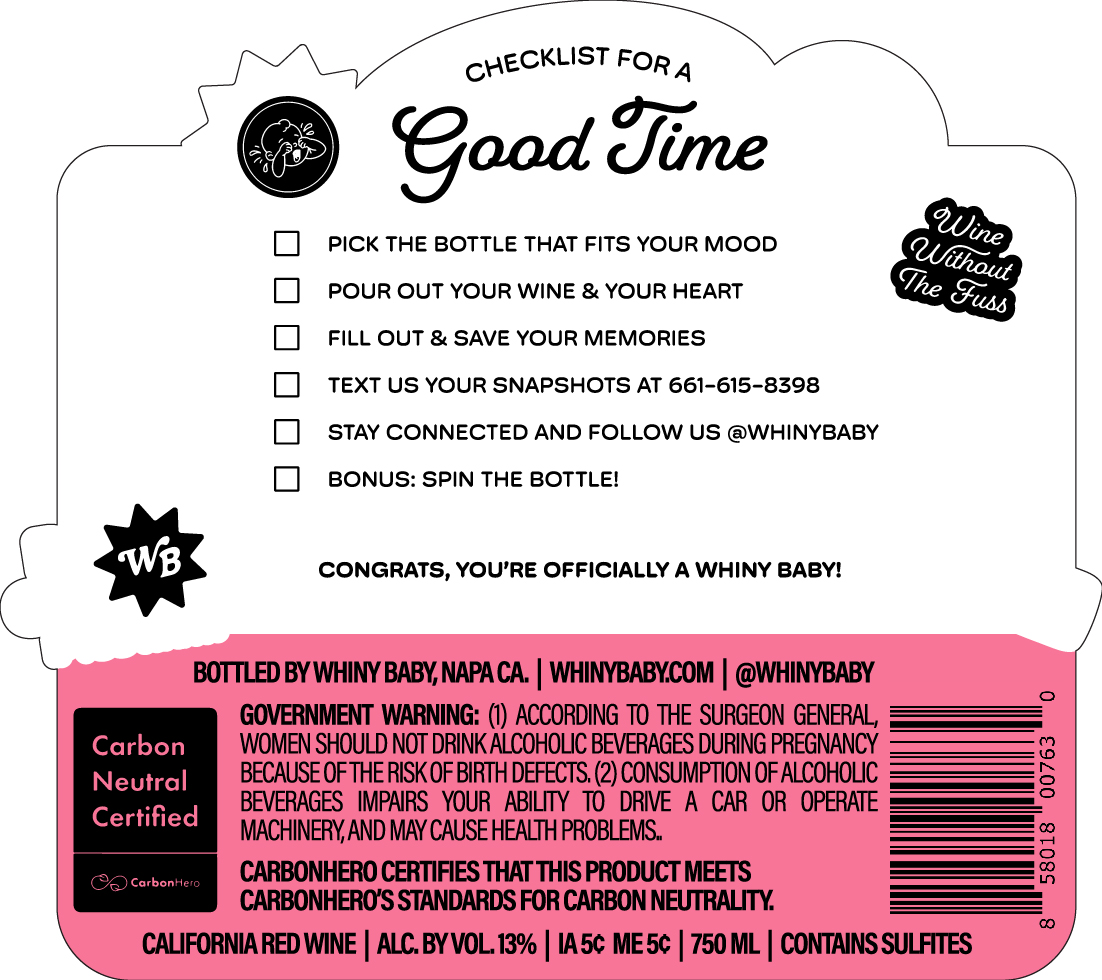 CHECKLIST FOR A

Good Time

Wine Without The Fuss

PICK THE BOTTLE THAT FITS YOUR MOOD

POUR OUT YOUR WINE & YOUR HEART

FILL OUT & SAVE YOUR MEMORIES

TEXT US YOUR SNAPSHOTS AT 661-615-8398

STAY CONNECTED AND FOLLOW US @WHINYBABY

BONUS: SPIN THE BOTTLE!

WB

CONGRATS, YOU'RE OFFICIALLY A WHINY BABY!

BOTTLED BY WHINY BABY, NAPA CA. | WHINYBABY.COM | @WHINYBABY

Carbon Neutral Certified

CarbonHero

GOVERNMENT WARNING: (1) ACCORDING TO THE SURGEON GENERAL, WOMEN SHOULD NOT DRINK ALCOHOLIC BEVERAGES DURING PREGNANCY BECAUSE OF THE RISK OF BIRTH DEFECTS. (2) CONSUMPTION OF ALCOHOLIC BEVERAGES IMPAIRS YOUR ABILITY TO DRIVE A CAR OR OPERATE MACHINERY, AND MAY CAUSE HEALTH PROBLEMS..

CARBONHERO CERTIFIES THAT THIS PRODUCT MEETS CARBONHERO'S STANDARDS FOR CARBON NEUTRALITY.

8 58018 00763 0

CALIFORNIA RED WINE | ALC. BY VOL. 13% | IA 5¢ ME 5¢ | 750 ML | CONTAINS SULFITES